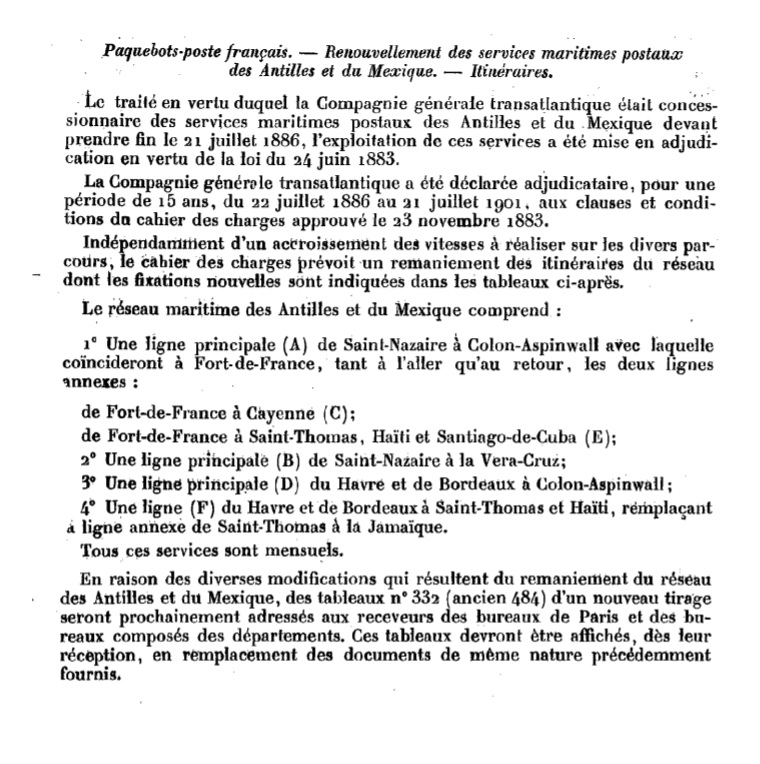 Paquebots-poste français. — Renouvellement des services maritimes postaux des Antilles et du Mexique. — Itinéraires.

Le traité en vertu duquel la Compagnie générale transatlantique était concessionnaire des services maritimes postaux des Antilles et du Mexique devant prendre fin le 21 juillet 1886, l'exploitation de ces services a été mise en adjudication en vertu de la loi du 24 juin 1883.

La Compagnie générale transatlantique a été déclarée adjudicataire, pour une période de 15 ans, du 22 juillet 1886 au 21 juillet 1901, aux clauses et conditions du cahier des charges approuvé le 23 novembre 1883.

Indépendamment d'un accroissement des vitesses à réaliser sur les divers parcours, le cahier des charges prévoit un remaniement des itinéraires du réseau dont les fixations nouvelles sont indiquées dans les tableaux ci-après.

Le réseau maritime des Antilles et du Mexique comprend :

1° Une ligne principale (A) de Saint-Nazaire à Colon-Aspinwall avec laquelle coïncideront à Fort-de-France, tant à l'aller qu'au retour, les deux lignes annexes :

de Fort-de-France à Cayenne (C);

de Fort-de-France à Saint-Thomas, Haïti et Santiago-de-Cuba (E);

2° Une ligne principale (B) de Saint-Nazaire à la Vera-Cruz;

3° Une ligne principale (D) du Havre et de Bordeaux à Colon-Aspinwall;

4° Une ligne (F) du Havre et de Bordeaux à Saint-Thomas et Haïti, remplaçant a ligne annexe de Saint-Thomas à la Jamaïque.

Tous ces services sont mensuels.

En raison des diverses modifications qui résultent du remaniement du réseau des Antilles et du Mexique, des tableaux n° 332 (ancien 484) d'un nouveau tirage seront prochainement adressés aux receveurs des bureaux de Paris et des bureaux composés des départements. Ces tableaux devront être affichés, dès leur réception, en remplacement des documents de même nature précédemment fournis.